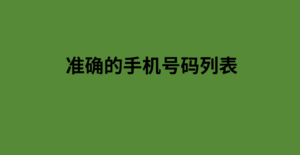 准确的手机号码列表